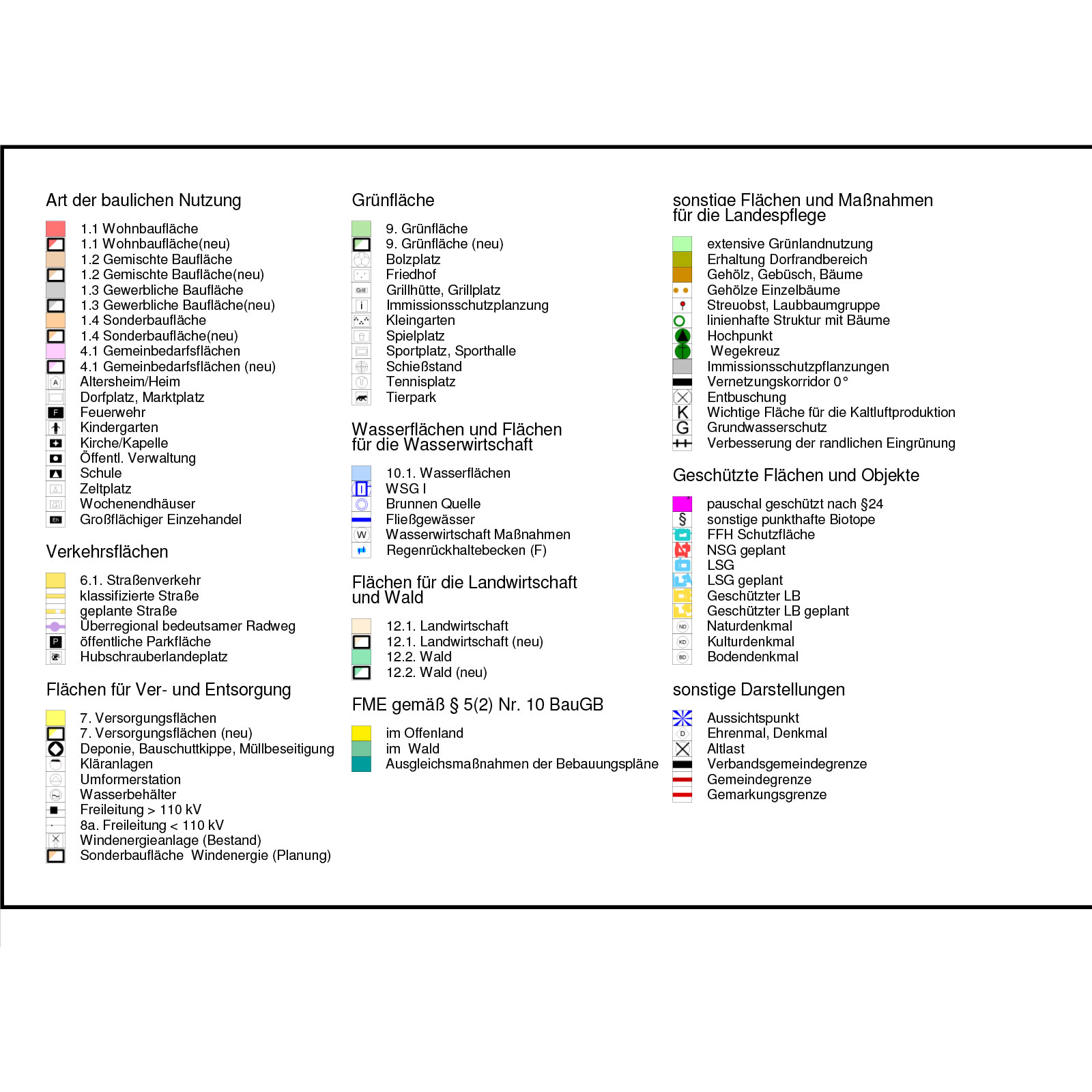 Art der baulichen Nutzung

1.1 Wohnbaufläche
1.1 Wohnbaufläche(neu)
1.2 Gemischte Baufläche
1.2 Gemischte Baufläche(neu)
1.3 Gewerbliche Baufläche
1.3 Gewerbliche Baufläche(neu)
1.4 Sonderbaufläche
1.4 Sonderbaufläche(neu)
4.1 Gemeinbedarfsflächen
4.1 Gemeinbedarfsflächen (neu)
A Altersheim/Heim
Dorfplatz, Marktplatz
F Feuerwehr
Kindergarten
Kirche/Kapelle
Öffentl. Verwaltung
Schule
Zeltplatz
Wochenendhäuser
Eh Großflächiger Einzehandel

Verkehrsflächen

6.1. Straßenverkehr
klassifizierte Straße
geplante Straße
Überregional bedeutsamer Radweg
P öffentliche Parkfläche
Hubschrauberlandeplatz

Flächen für Ver- und Entsorgung

7. Versorgungsflächen
7. Versorgungsflächen (neu)
Deponie, Bauschuttkippe, Müllbeseitigung
Kläranlagen
Umformerstation
Wasserbehälter
Freileitung > 110 kV
8a. Freileitung < 110 kV
Windenergieanlage (Bestand)
Sonderbaufläche Windenergie (Planung)

Grünfläche

9. Grünfläche
9. Grünfläche (neu)
Bolzplatz
Friedhof
Grill Grillhütte, Grillplatz
i Immissionsschutzplanzung
Kleingarten
Spielplatz
Sportplatz, Sporthalle
Schießstand
Tennisplatz
Tierpark

Wasserflächen und Flächen für die Wasserwirtschaft

10.1. Wasserflächen
WSG I
Brunnen Quelle
Fließgewässer
W Wasserwirtschaft Maßnahmen
Regenrückhaltebecken (F)

Flächen für die Landwirtschaft und Wald

12.1. Landwirtschaft
12.1. Landwirtschaft (neu)
12.2. Wald
12.2. Wald (neu)

FME gemäß § 5(2) Nr. 10 BauGB

im Offenland
im Wald
Ausgleichsmaßnahmen der Bebauungspläne

sonstige Flächen und Maßnahmen für die Landespflege

extensive Grünlandnutzung
Erhaltung Dorfrandbereich
Gehölz, Gebüsch, Bäume
Gehölze Einzelbäume
Streuobst, Laubbaumgruppe
linienhafte Struktur mit Bäume
Hochpunkt
Wegekreuz
Immissionsschutzpflanzungen
Vernetzungskorridor 0°
Entbuschung
K Wichtige Fläche für die Kaltluftproduktion
G Grundwasserschutz
Verbesserung der randlichen Eingrünung

Geschützte Flächen und Objekte

pauschal geschützt nach §24
§ sonstige punkthafte Biotope
FFH Schutzfläche
NSG geplant
LSG
LSG geplant
Geschützter LB
Geschützter LB geplant
ND Naturdenkmal
KD Kulturdenkmal
BD Bodendenkmal

sonstige Darstellungen

Aussichtspunkt
D Ehrenmal, Denkmal
Altlast
Verbandsgemeindegrenze
Gemeindegrenze
Gemarkungsgrenze